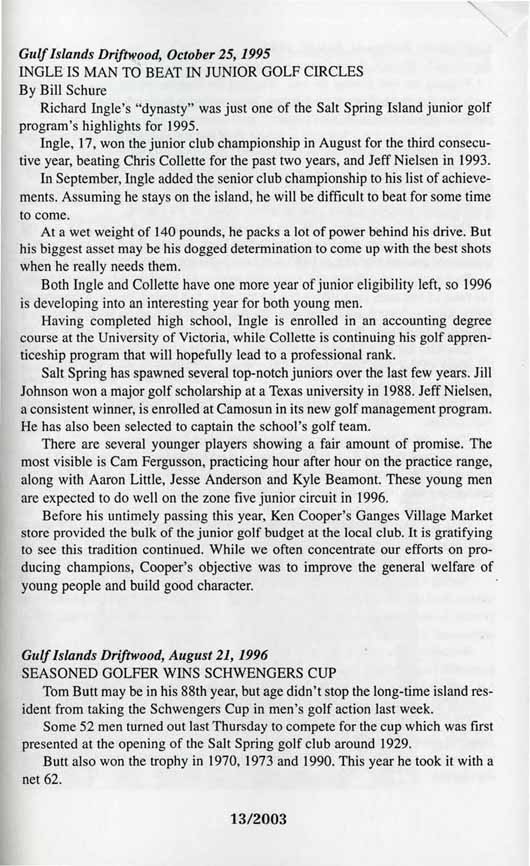 Gulf Islands Driftwood, October 25, 1995
INGLE IS MAN TO BEAT IN JUNIOR GOLF CIRCLES
By Bill Schure

Richard Ingle's "dynasty" was just one of the Salt Spring Island junior golf program's highlights for 1995.

Ingle, 17, won the junior club championship in August for the third consecutive year, beating Chris Collette for the past two years, and Jeff Nielsen in 1993.

In September, Ingle added the senior club championship to his list of achievements. Assuming he stays on the island, he will be difficult to beat for some time to come.

At a wet weight of 140 pounds, he packs a lot of power behind his drive. But his biggest asset may be his dogged determination to come up with the best shots when he really needs them.

Both Ingle and Collette have one more year of junior eligibility left, so 1996 is developing into an interesting year for both young men.

Having completed high school, Ingle is enrolled in an accounting degree course at the University of Victoria, while Collette is continuing his golf apprenticeship program that will hopefully lead to a professional rank.

Salt Spring has spawned several top-notch juniors over the last few years. Jill Johnson won a major golf scholarship at a Texas university in 1988. Jeff Nielsen, a consistent winner, is enrolled at Camosun in its new golf management program. He has also been selected to captain the school's golf team.

There are several younger players showing a fair amount of promise. The most visible is Cam Fergusson, practicing hour after hour on the practice range, along with Aaron Little, Jesse Anderson and Kyle Beamont. These young men are expected to do well on the zone five junior circuit in 1996.

Before his untimely passing this year, Ken Cooper's Ganges Village Market store provided the bulk of the junior golf budget at the local club. It is gratifying to see this tradition continued. While we often concentrate our efforts on producing champions, Cooper's objective was to improve the general welfare of young people and build good character.

Gulf Islands Driftwood, August 21, 1996
SEASONED GOLFER WINS SCHWENGERS CUP

Tom Butt may be in his 88th year, but age didn't stop the long-time island resident from taking the Schwengers Cup in men's golf action last week.

Some 52 men turned out last Thursday to compete for the cup which was first presented at the opening of the Salt Spring golf club around 1929.

Butt also won the trophy in 1970, 1973 and 1990. This year he took it with a net 62.

13/2003